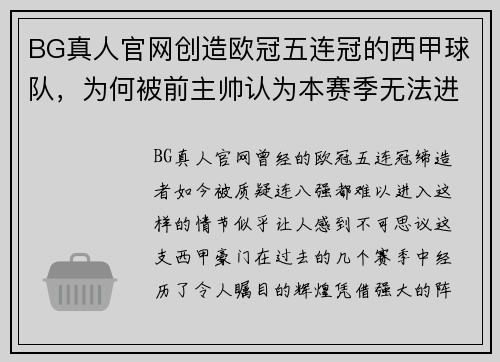 BG真人官网创造欧冠五连冠的西甲球队，为何被前主帅认为本赛季无法进

BG真人官网曾经的欧冠五连冠缔造者如今被质疑连八强都难以进入这样的情节似乎让人感到不可思议这支西甲豪门在过去的几个赛季中经历了令人瞩目的辉煌凭借强大的阵